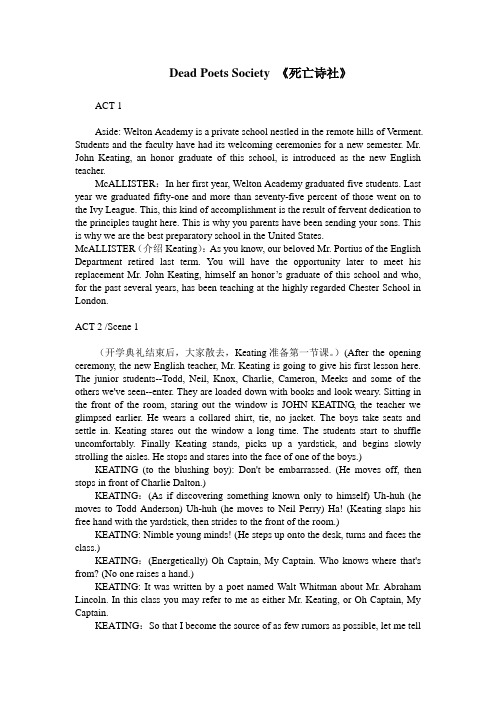 Dead Poets Society 《死亡诗社》

ACT 1

Aside: Welton Academy is a private school nestled in the remote hills of Verment. Students and the faculty have had its welcoming ceremonies for a new semester. Mr. John Keating, an honor graduate of this school, is introduced as the new English teacher.

McALLISTER：In her first year, Welton Academy graduated five students. Last year we graduated fifty-one and more than seventy-five percent of those went on to the Ivy League. This, this kind of accomplishment is the result of fervent dedication to the principles taught here. This is why you parents have been sending your sons. This is why we are the best preparatory school in the United States.

McALLISTER（介绍 Keating）：As you know, our beloved Mr. Portius of the English Department retired last term. You will have the opportunity later to meet his replacement Mr. John Keating, himself an honor's graduate of this school and who, for the past several years, has been teaching at the highly regarded Chester School in London.

ACT 2 /Scene 1

（开学典礼结束后，大家散去，Keating 准备第一节课。）(After the opening ceremony, the new English teacher, Mr. Keating is going to give his first lesson here. The junior students--Todd, Neil, Knox, Charlie, Cameron, Meeks and some of the others we've seen--enter. They are loaded down with books and look weary. Sitting in the front of the room, staring out the window is JOHN KEATING, the teacher we glimpsed earlier. He wears a collared shirt, tie, no jacket. The boys take seats and settle in. Keating stares out the window a long time. The students start to shuffle uncomfortably. Finally Keating stands, picks up a yardstick, and begins slowly strolling the aisles. He stops and stares into the face of one of the boys.)

KEATING (to the blushing boy): Don't be embarrassed. (He moves off, then stops in front of Charlie Dalton.)

KEATING：(As if discovering something known only to himself) Uh-huh (he moves to Todd Anderson) Uh-huh (he moves to Neil Perry) Ha! (Keating slaps his free hand with the yardstick, then strides to the front of the room.)

KEATING: Nimble young minds! (He steps up onto the desk, turns and faces the class.)

KEATING：(Energetically) Oh Captain, My Captain. Who knows where that's from? (No one raises a hand.)

KEATING: It was written by a poet named Walt Whitman about Mr. Abraham Lincoln. In this class you may refer to me as either Mr. Keating, or Oh Captain, My Captain.

KEATING：So that I become the source of as few rumors as possible, let me tell